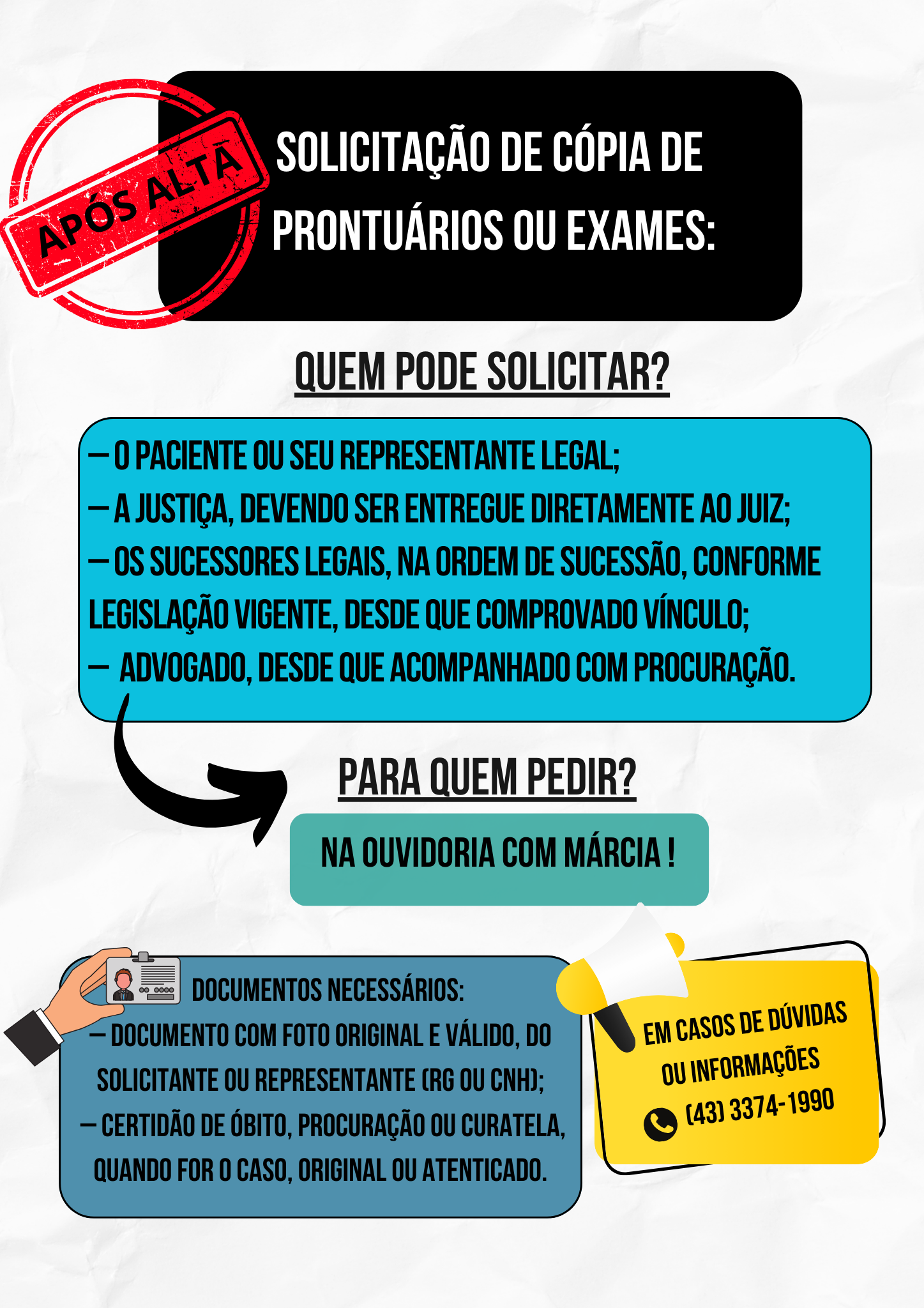 APÓS ALTA

SOLICITAÇÃO DE CÓPIA DE PRONTUÁRIOS OU EXAMES:

QUEM PODE SOLICITAR?

— O PACIENTE OU SEU REPRESENTANTE LEGAL;
— A JUSTIÇA, DEVENDO SER ENTREGUE DIRETAMENTE AO JUIZ;
— OS SUCESSORES LEGAIS, NA ORDEM DE SUCESSÃO, CONFORME LEGISLAÇÃO VIGENTE, DESDE QUE COMPROVADO VÍNCULO;
— ADVOGADO, DESDE QUE ACOMPANHADO COM PROCURAÇÃO.

PARA QUEM PEDIR?

NA OUVIDORIA COM MÁRCIA !

DOCUMENTOS NECESSÁRIOS:
— DOCUMENTO COM FOTO ORIGINAL E VÁLIDO, DO SOLICITANTE OU REPRESENTANTE (RG OU CNH);
— CERTIDÃO DE ÓBITO, PROCURAÇÃO OU CURATELA, QUANDO FOR O CASO, ORIGINAL OU ATENTICADO.

EM CASOS DE DÚVIDAS OU INFORMAÇÕES
(43) 3374-1990